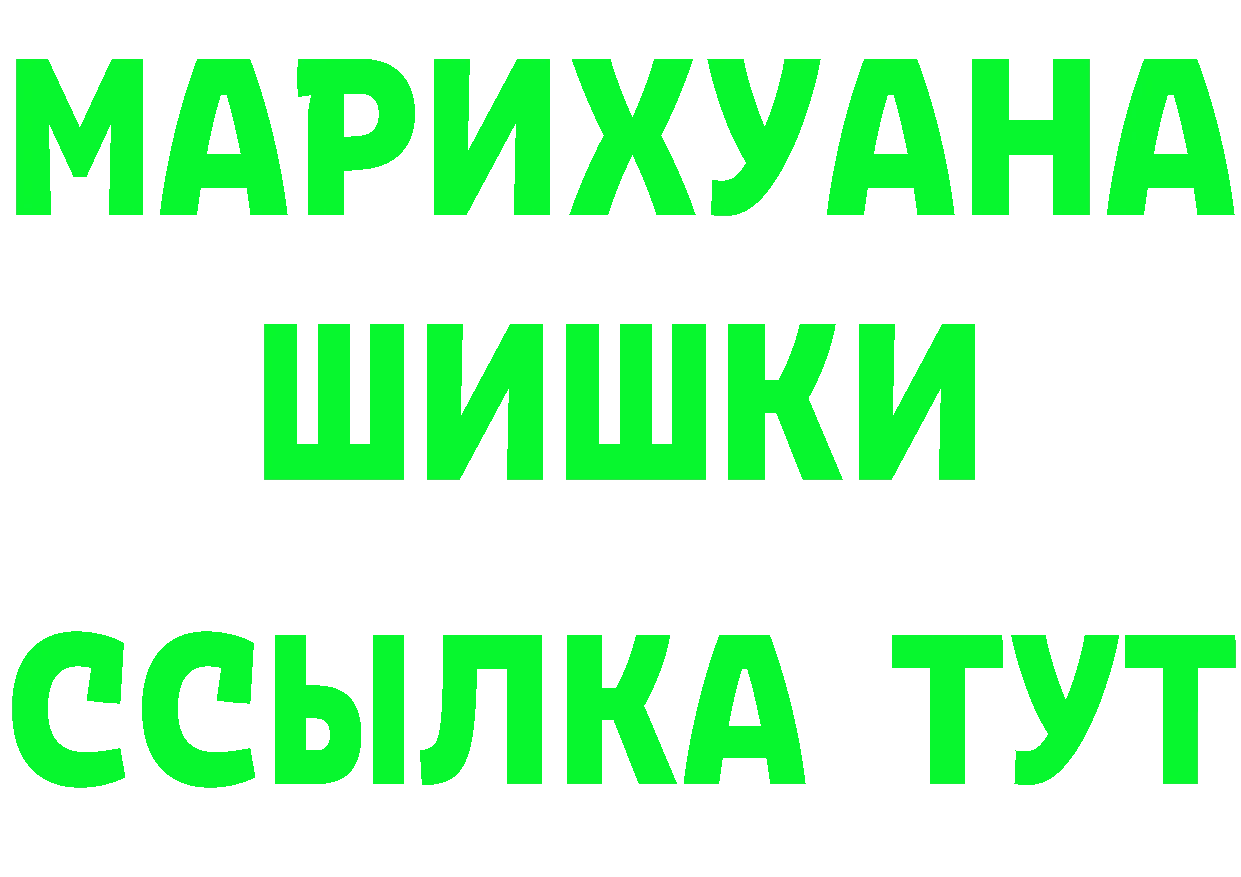 МАРИХУАНА
ШИШКИ
ССЫЛКА ТУТ